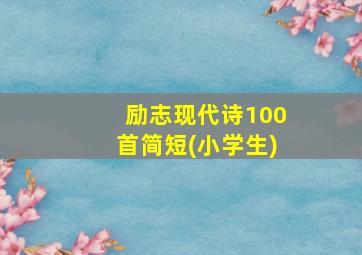 励志现代诗100首简短(小学生)